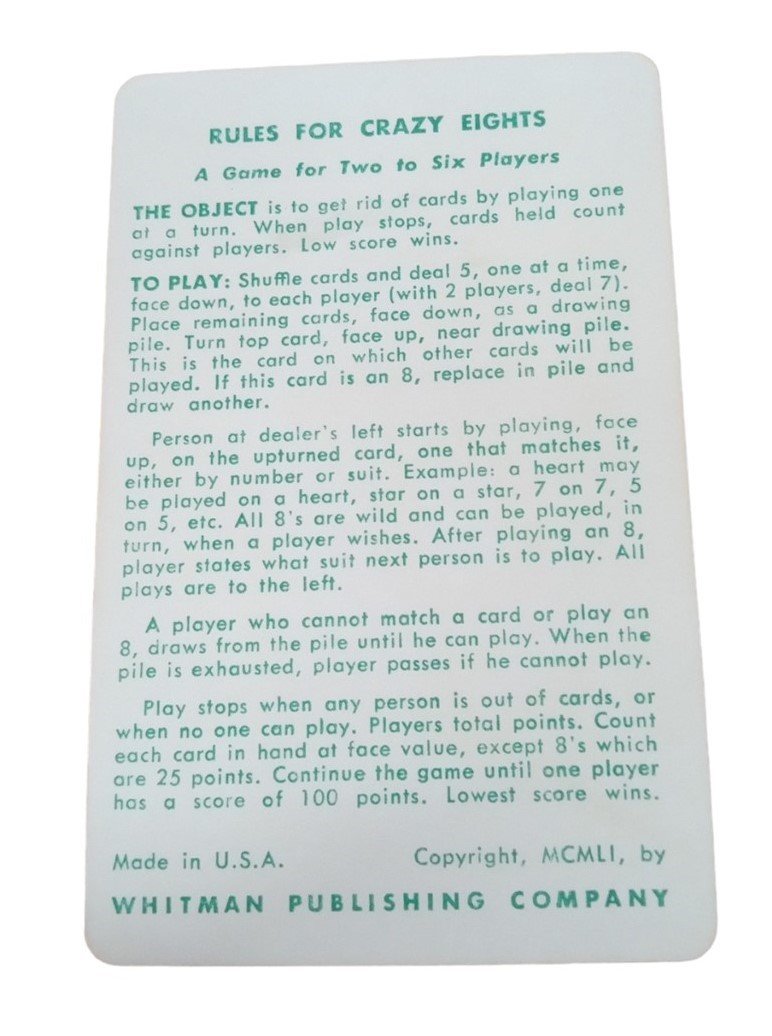 RULES FOR CRAZY EIGHTS

A Game for Two to Six Players

THE OBJECT is to get rid of cards by playing one at a turn. When play stops, cards held count against players. Low score wins.

TO PLAY: Shuffle cards and deal 5, one at a time, face down, to each player (with 2 players, deal 7). Place remaining cards, face down, as a drawing pile. Turn top card, face up, near drawing pile. This is the card on which other cards will be played. If this card is an 8, replace in pile and draw another.

Person at dealer's left starts by playing, face up, on the upturned card, one that matches it, either by number or suit. Example: a heart may be played on a heart, star on a star, 7 on 7, 5 on 5, etc. All 8's are wild and can be played, in turn, when a player wishes. After playing an 8, player states what suit next person is to play. All plays are to the left.

A player who cannot match a card or play an 8, draws from the pile until he can play. When the pile is exhausted, player passes if he cannot play.

Play stops when any person is out of cards, or when no one can play. Players total points. Count each card in hand at face value, except 8's which are 25 points. Continue the game until one player has a score of 100 points. Lowest score wins.

Made in U.S.A.

Copyright, MCMLI, by

WHITMAN PUBLISHING COMPANY